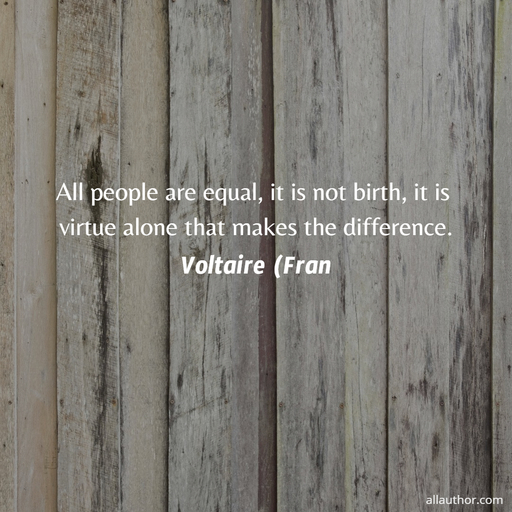 All people are equal, it is not birth, it is virtue alone that makes the difference.
Voltaire (Fran

allauthor.com